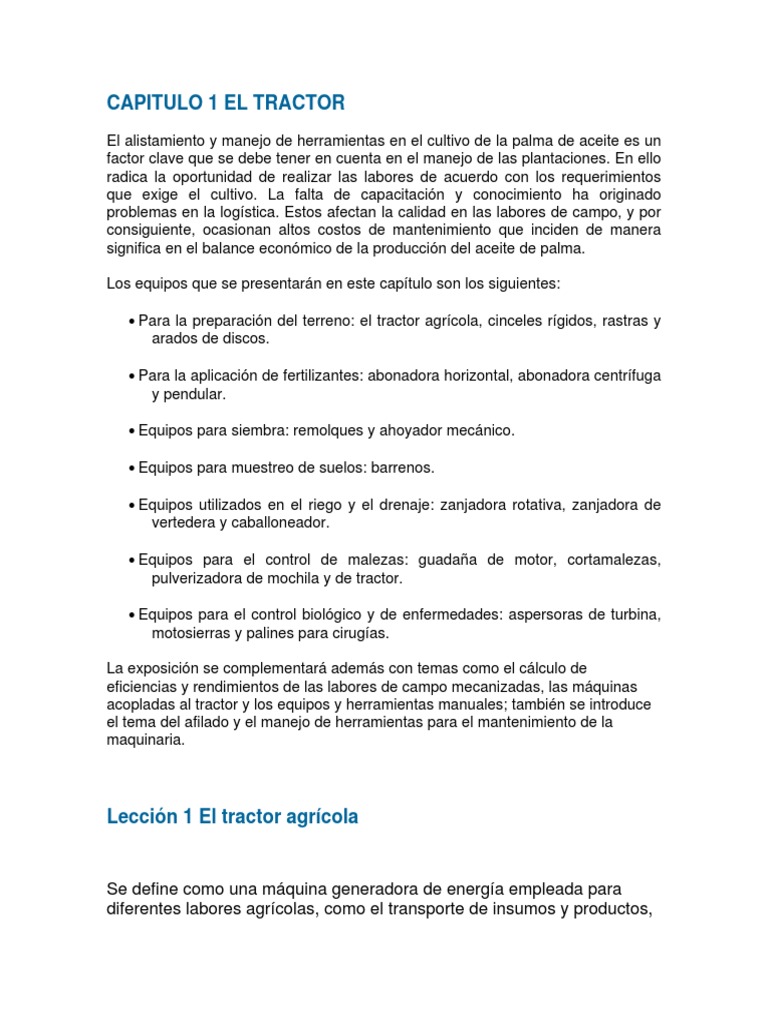 CAPITULO 1 EL TRACTOR

El alistamiento y manejo de herramientas en el cultivo de la palma de aceite es un factor clave que se debe tener en cuenta en el manejo de las plantaciones. En ello radica la oportunidad de realizar las labores de acuerdo con los requerimientos que exige el cultivo. La falta de capacitación y conocimiento ha originado problemas en la logística. Estos afectan la calidad en las labores de campo, y por consiguiente, ocasionan altos costos de mantenimiento que inciden de manera significa en el balance económico de la producción del aceite de palma.

Los equipos que se presentarán en este capítulo son los siguientes:

• Para la preparación del terreno: el tractor agrícola, cinceles rígidos, rastras y arados de discos.

• Para la aplicación de fertilizantes: abonadora horizontal, abonadora centrífuga y pendular.

• Equipos para siembra: remolques y ahoyador mecánico.

• Equipos para muestreo de suelos: barrenos.

• Equipos utilizados en el riego y el drenaje: zanjadora rotativa, zanjadora de vertedera y caballoneador.

• Equipos para el control de malezas: guadaña de motor, cortamalezas, pulverizadora de mochila y de tractor.

• Equipos para el control biológico y de enfermedades: aspersoras de turbina, motosierras y palines para cirugías.

La exposición se complementará además con temas como el cálculo de eficiencias y rendimientos de las labores de campo mecanizadas, las máquinas acopladas al tractor y los equipos y herramientas manuales; también se introduce el tema del afilado y el manejo de herramientas para el mantenimiento de la maquinaria.

Lección 1 El tractor agrícola

Se define como una máquina generadora de energía empleada para diferentes labores agrícolas, como el transporte de insumos y productos,